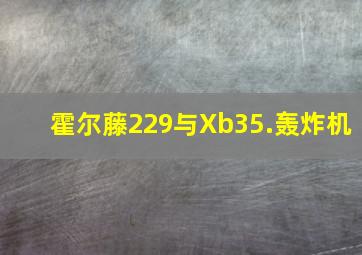 霍尔藤229与Xb35.轰炸机